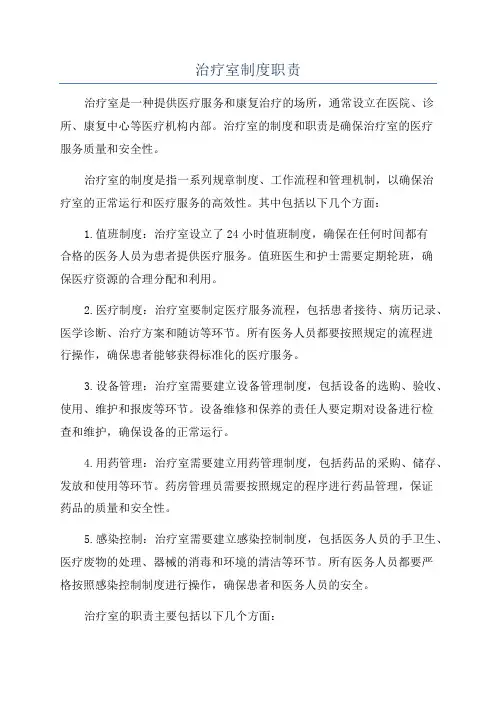 治疗室制度职责

治疗室是一种提供医疗服务和康复治疗的场所，通常设立在医院、诊所、康复中心等医疗机构内部。治疗室的制度和职责是确保治疗室的医疗服务质量和安全性。

治疗室的制度是指一系列规章制度、工作流程和管理机制，以确保治疗室的正常运行和医疗服务的高效性。其中包括以下几个方面：

1.值班制度：治疗室设立了24小时值班制度，确保在任何时间都有合格的医务人员为患者提供医疗服务。值班医生和护士需要定期轮班，确保医疗资源的合理分配和利用。

2.医疗制度：治疗室要制定医疗服务流程，包括患者接待、病历记录、医学诊断、治疗方案和随访等环节。所有医务人员都要按照规定的流程进行操作，确保患者能够获得标准化的医疗服务。

3.设备管理：治疗室需要建立设备管理制度，包括设备的选购、验收、使用、维护和报废等环节。设备维修和保养的责任人要定期对设备进行检查和维护，确保设备的正常运行。

4.用药管理：治疗室需要建立用药管理制度，包括药品的采购、储存、发放和使用等环节。药房管理员需要按照规定的程序进行药品管理，保证药品的质量和安全性。

5.感染控制：治疗室需要建立感染控制制度，包括医务人员的手卫生、医疗废物的处理、器械的消毒和环境的清洁等环节。所有医务人员都要严格按照感染控制制度进行操作，确保患者和医务人员的安全。

治疗室的职责主要包括以下几个方面：